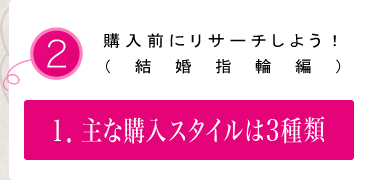 2

購入前にリサーチしよう！
（結婚指輪編）

1. 主な購入スタイルは3種類